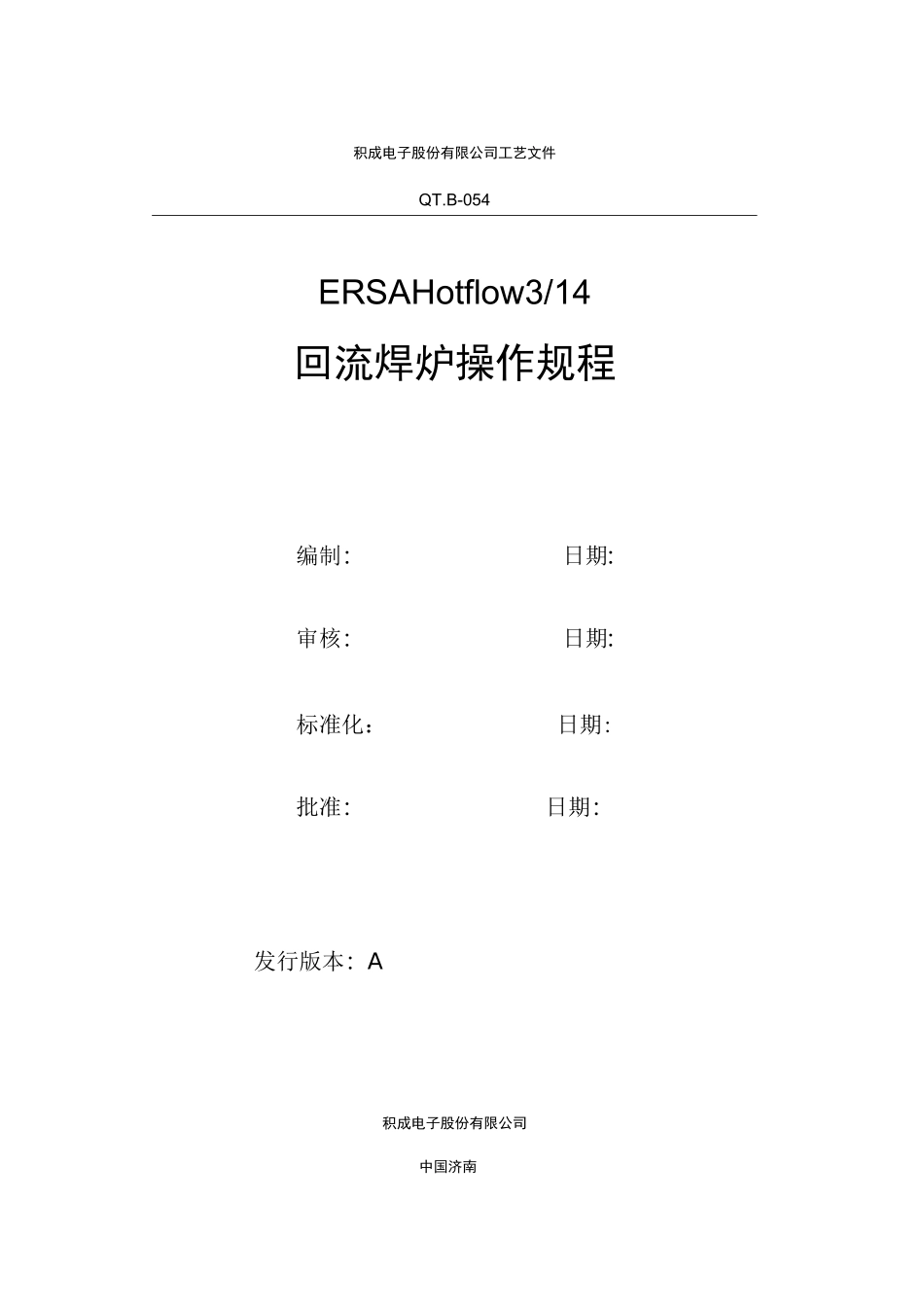 积成电子股份有限公司工艺文件

QT.B-054

ERSAHotflow3/14

回流焊炉操作规程

编制: 日期:

审核: 日期:

标准化: 日期:

批准: 日期:

发行版本: A

积成电子股份有限公司

中国济南